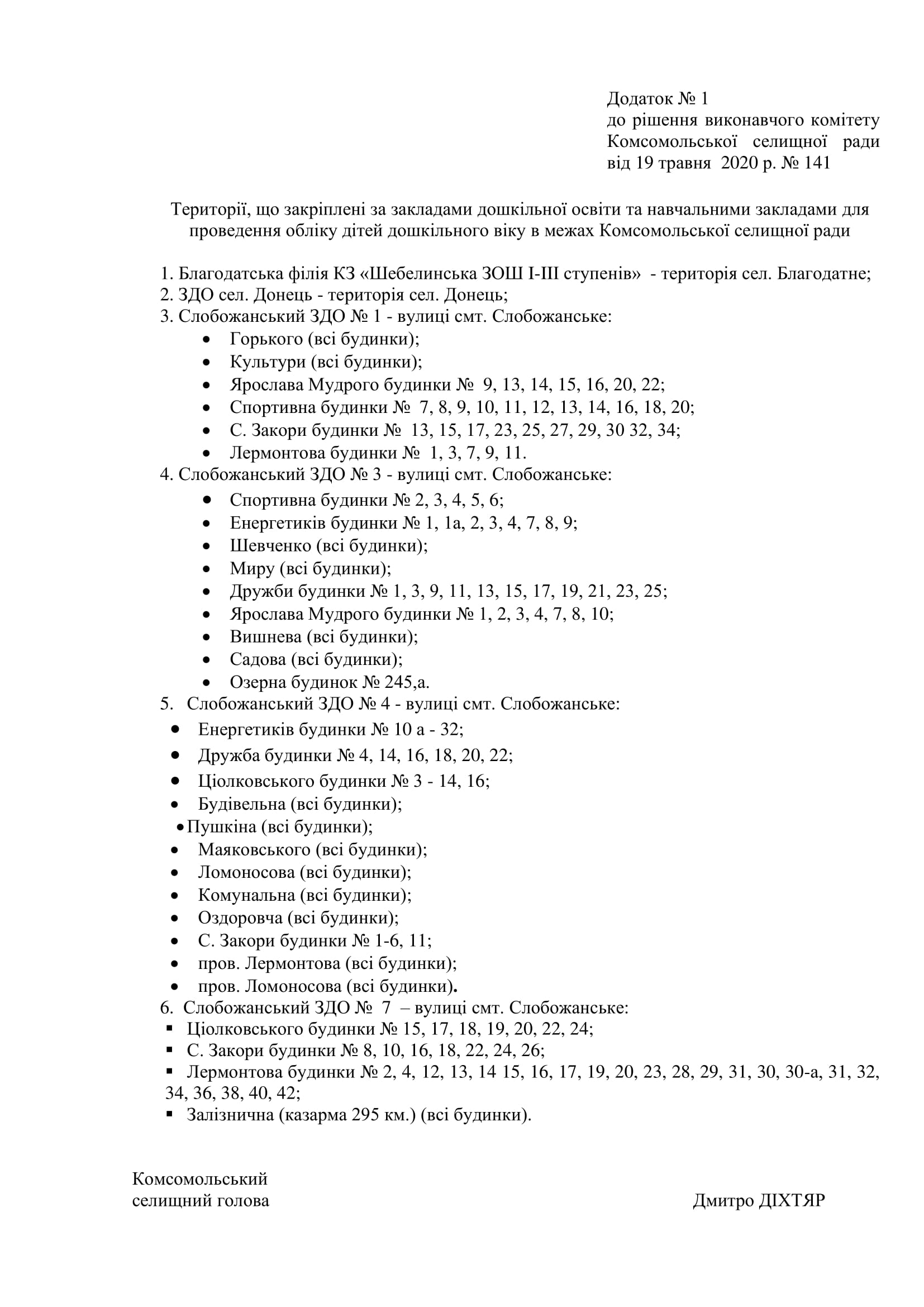 Додаток № 1
до рішення виконавчого комітету
Комсомольської селищної ради
від 19 травня 2020 р. № 141

Території, що закріплені за закладами дошкільної освіти та навчальними закладами для проведення обліку дітей дошкільного віку в межах Комсомольської селищної ради

1. Благодатська філія КЗ «Шебелинська ЗОШ І-ІІІ ступенів» - територія сел. Благодатне;
2. ЗДО сел. Донець - територія сел. Донець;
3. Слобожанський ЗДО № 1 - вулиці смт. Слобожанське:
• Горького (всі будинки);
• Культури (всі будинки);
• Ярослава Мудрого будинки № 9, 13, 14, 15, 16, 20, 22;
• Спортивна будинки № 7, 8, 9, 10, 11, 12, 13, 14, 16, 18, 20;
• С. Закори будинки № 13, 15, 17, 23, 25, 27, 29, 30 32, 34;
• Лермонтова будинки № 1, 3, 7, 9, 11.
4. Слобожанський ЗДО № 3 - вулиці смт. Слобожанське:
• Спортивна будинки № 2, 3, 4, 5, 6;
• Енергетиків будинки № 1, 1а, 2, 3, 4, 7, 8, 9;
• Шевченко (всі будинки);
• Миру (всі будинки);
• Дружби будинки № 1, 3, 9, 11, 13, 15, 17, 19, 21, 23, 25;
• Ярослава Мудрого будинки № 1, 2, 3, 4, 7, 8, 10;
• Вишнева (всі будинки);
• Садова (всі будинки);
• Озерна будинок № 245,а.
5. Слобожанський ЗДО № 4 - вулиці смт. Слобожанське:
• Енергетиків будинки № 10 а - 32;
• Дружба будинки № 4, 14, 16, 18, 20, 22;
• Ціолковського будинки № 3 - 14, 16;
• Будівельна (всі будинки);
• Пушкіна (всі будинки);
• Маяковського (всі будинки);
• Ломоносова (всі будинки);
• Комунальна (всі будинки);
• Оздоровча (всі будинки);
• С. Закори будинки № 1-6, 11;
• пров. Лермонтова (всі будинки);
• пров. Ломоносова (всі будинки).
6. Слобожанський ЗДО № 7 – вулиці смт. Слобожанське:
▪ Ціолковського будинки № 15, 17, 18, 19, 20, 22, 24;
▪ С. Закори будинки № 8, 10, 16, 18, 22, 24, 26;
▪ Лермонтова будинки № 2, 4, 12, 13, 14 15, 16, 17, 19, 20, 23, 28, 29, 31, 30, 30-а, 31, 32, 34, 36, 38, 40, 42;
▪ Залізнична (казарма 295 км.) (всі будинки).

Комсомольський
селищний голова

Дмитро ДІХТЯР